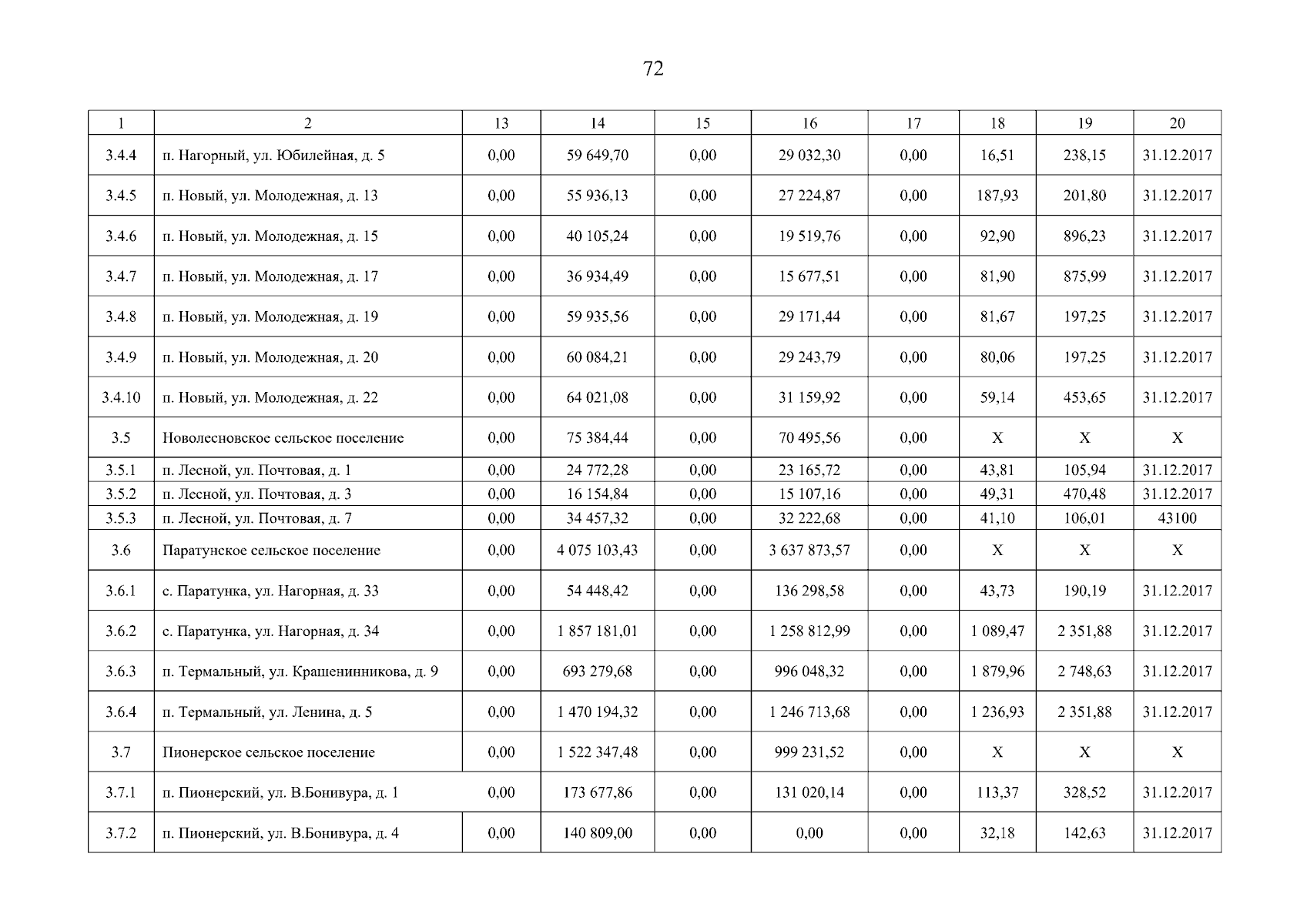 72

| 1 | 2 | 13 | 14 | 15 | 16 | 17 | 18 | 19 | 20 |
|---|---|---|---|---|---|---|---|---|---|
| 3.4.4 | п. Нагорный, ул. Юбилейная, д. 5 | 0,00 | 59 649,70 | 0,00 | 29 032,30 | 0,00 | 16,51 | 238,15 | 31.12.2017 |
| 3.4.5 | п. Новый, ул. Молодежная, д. 13 | 0,00 | 55 936,13 | 0,00 | 27 224,87 | 0,00 | 187,93 | 201,80 | 31.12.2017 |
| 3.4.6 | п. Новый, ул. Молодежная, д. 15 | 0,00 | 40 105,24 | 0,00 | 19 519,76 | 0,00 | 92,90 | 896,23 | 31.12.2017 |
| 3.4.7 | п. Новый, ул. Молодежная, д. 17 | 0,00 | 36 934,49 | 0,00 | 15 677,51 | 0,00 | 81,90 | 875,99 | 31.12.2017 |
| 3.4.8 | п. Новый, ул. Молодежная, д. 19 | 0,00 | 59 935,56 | 0,00 | 29 171,44 | 0,00 | 81,67 | 197,25 | 31.12.2017 |
| 3.4.9 | п. Новый, ул. Молодежная, д. 20 | 0,00 | 60 084,21 | 0,00 | 29 243,79 | 0,00 | 80,06 | 197,25 | 31.12.2017 |
| 3.4.10 | п. Новый, ул. Молодежная, д. 22 | 0,00 | 64 021,08 | 0,00 | 31 159,92 | 0,00 | 59,14 | 453,65 | 31.12.2017 |
| 3.5 | Новолесновское сельское поселение | 0,00 | 75 384,44 | 0,00 | 70 495,56 | 0,00 | X | X | X |
| 3.5.1 | п. Лесной, ул. Почтовая, д. 1 | 0,00 | 24 772,28 | 0,00 | 23 165,72 | 0,00 | 43,81 | 105,94 | 31.12.2017 |
| 3.5.2 | п. Лесной, ул. Почтовая, д. 3 | 0,00 | 16 154,84 | 0,00 | 15 107,16 | 0,00 | 49,31 | 470,48 | 31.12.2017 |
| 3.5.3 | п. Лесной, ул. Почтовая, д. 7 | 0,00 | 34 457,32 | 0,00 | 32 222,68 | 0,00 | 41,10 | 106,01 | 43100 |
| 3.6 | Паратунское сельское поселение | 0,00 | 4 075 103,43 | 0,00 | 3 637 873,57 | 0,00 | X | X | X |
| 3.6.1 | с. Паратунка, ул. Нагорная, д. 33 | 0,00 | 54 448,42 | 0,00 | 136 298,58 | 0,00 | 43,73 | 190,19 | 31.12.2017 |
| 3.6.2 | с. Паратунка, ул. Нагорная, д. 34 | 0,00 | 1 857 181,01 | 0,00 | 1 258 812,99 | 0,00 | 1 089,47 | 2 351,88 | 31.12.2017 |
| 3.6.3 | п. Термальный, ул. Крашенинникова, д. 9 | 0,00 | 693 279,68 | 0,00 | 996 048,32 | 0,00 | 1 879,96 | 2 748,63 | 31.12.2017 |
| 3.6.4 | п. Термальный, ул. Ленина, д. 5 | 0,00 | 1 470 194,32 | 0,00 | 1 246 713,68 | 0,00 | 1 236,93 | 2 351,88 | 31.12.2017 |
| 3.7 | Пионерское сельское поселение | 0,00 | 1 522 347,48 | 0,00 | 999 231,52 | 0,00 | X | X | X |
| 3.7.1 | п. Пионерский, ул. В.Бонивура, д. 1 | 0,00 | 173 677,86 | 0,00 | 131 020,14 | 0,00 | 113,37 | 328,52 | 31.12.2017 |
| 3.7.2 | п. Пионерский, ул. В.Бонивура, д. 4 | 0,00 | 140 809,00 | 0,00 | 0,00 | 0,00 | 32,18 | 142,63 | 31.12.2017 |